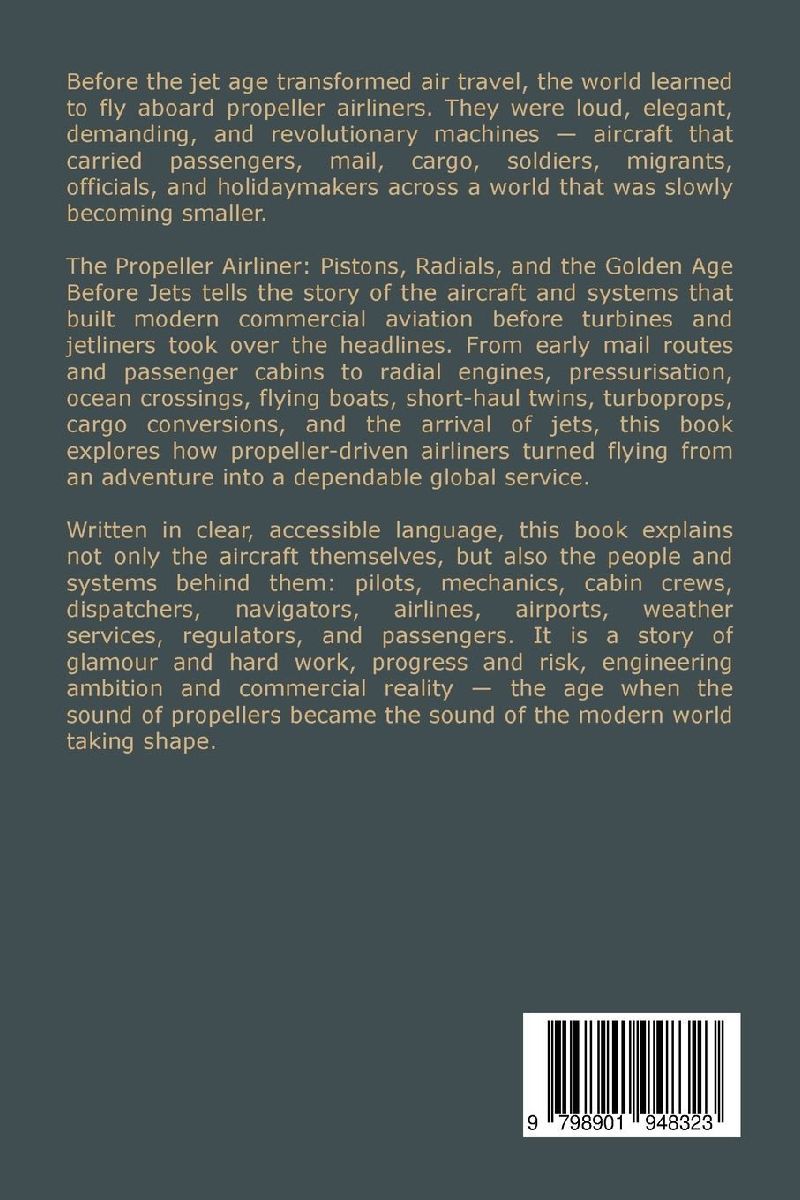 Before the jet age transformed air travel, the world learned to fly aboard propeller airliners. They were loud, elegant, demanding, and revolutionary machines — aircraft that carried passengers, mail, cargo, soldiers, migrants, officials, and holidaymakers across a world that was slowly becoming smaller.

The Propeller Airliner: Pistons, Radials, and the Golden Age Before Jets tells the story of the aircraft and systems that built modern commercial aviation before turbines and jetliners took over the headlines. From early mail routes and passenger cabins to radial engines, pressurisation, ocean crossings, flying boats, short-haul twins, turboprops, cargo conversions, and the arrival of jets, this book explores how propeller-driven airliners turned flying from an adventure into a dependable global service.

Written in clear, accessible language, this book explains not only the aircraft themselves, but also the people and systems behind them: pilots, mechanics, cabin crews, dispatchers, navigators, airlines, airports, weather services, regulators, and passengers. It is a story of glamour and hard work, progress and risk, engineering ambition and commercial reality — the age when the sound of propellers became the sound of the modern world taking shape.

9 798901 948323